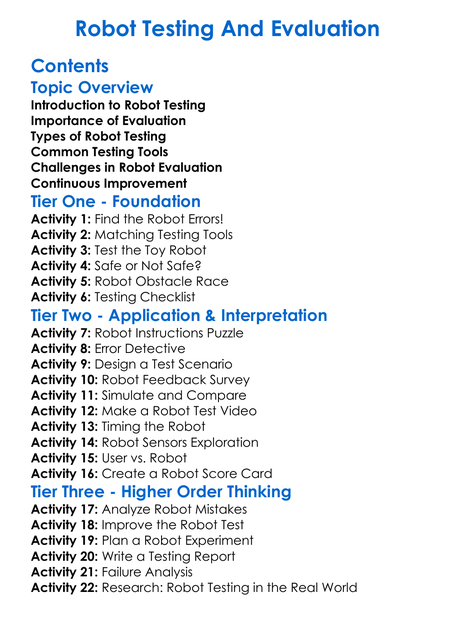 Robot Testing And Evaluation

Contents

Topic Overview

Introduction to Robot Testing
Importance of Evaluation
Types of Robot Testing
Common Testing Tools
Challenges in Robot Evaluation
Continuous Improvement

Tier One - Foundation

Activity 1: Find the Robot Errors!
Activity 2: Matching Testing Tools
Activity 3: Test the Toy Robot
Activity 4: Safe or Not Safe?
Activity 5: Robot Obstacle Race
Activity 6: Testing Checklist

Tier Two - Application & Interpretation

Activity 7: Robot Instructions Puzzle
Activity 8: Error Detective
Activity 9: Design a Test Scenario
Activity 10: Robot Feedback Survey
Activity 11: Simulate and Compare
Activity 12: Make a Robot Test Video
Activity 13: Timing the Robot
Activity 14: Robot Sensors Exploration
Activity 15: User vs. Robot
Activity 16: Create a Robot Score Card

Tier Three - Higher Order Thinking

Activity 17: Analyze Robot Mistakes
Activity 18: Improve the Robot Test
Activity 19: Plan a Robot Experiment
Activity 20: Write a Testing Report
Activity 21: Failure Analysis
Activity 22: Research: Robot Testing in the Real World